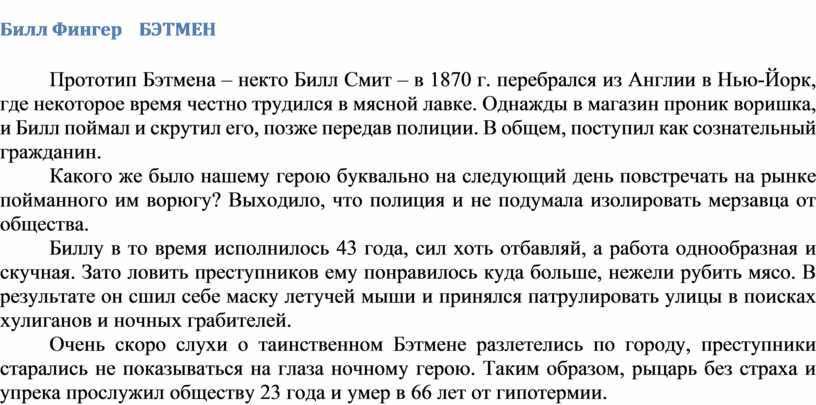 Билл Фингер БЭТМЕН

Прототип Бэтмена – некто Билл Смит – в 1870 г. перебрался из Англии в Нью-Йорк, где некоторое время честно трудился в мясной лавке. Однажды в магазин проник воришка, и Билл поймал и скрутил его, позже передав полиции. В общем, поступил как сознательный гражданин.

Какого же было нашему герою буквально на следующий день повстречать на рынке пойманного им ворюгу? Выходило, что полиция и не подумала изолировать мерзавца от общества.

Биллу в то время исполнилось 43 года, сил хоть отбавляй, а работа однообразная и скучная. Зато ловить преступников ему понравилось куда больше, нежели рубить мясо. В результате он сшил себе маску летучей мыши и принялся патрулировать улицы в поисках хулиганов и ночных грабителей.

Очень скоро слухи о таинственном Бэтмене разлетелись по городу, преступники старались не показываться на глаза ночному герою. Таким образом, рыцарь без страха и упрека прослужил обществу 23 года и умер в 66 лет от гипотермии.